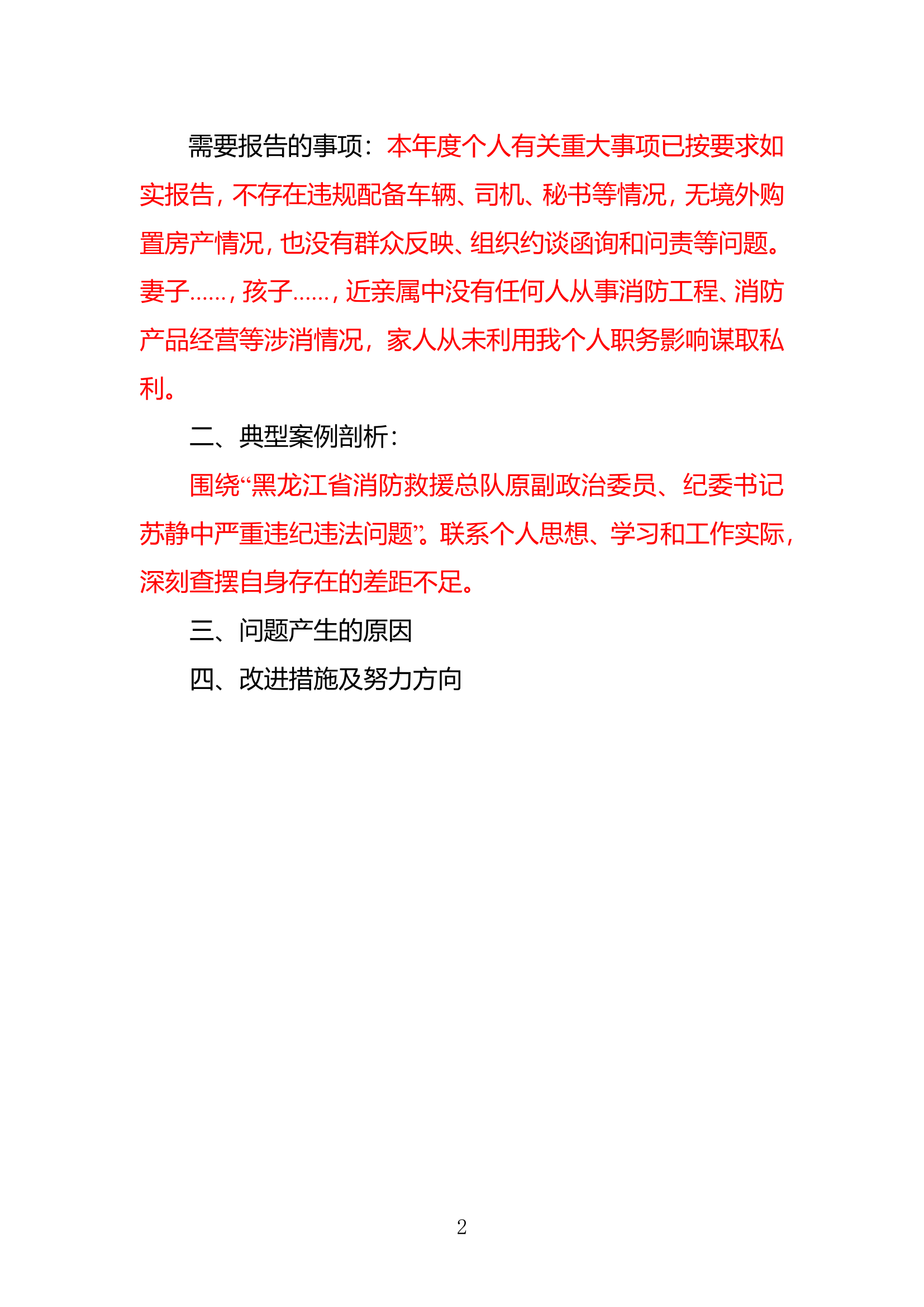 需要报告的事项：本年度个人有关重大事项已按要求如实报告，不存在违规配备车辆、司机、秘书等情况，无境外购置房产情况，也没有群众反映、组织约谈函询和问责等问题。妻子……，孩子……，近亲属中没有任何人从事消防工程、消防产品经营等涉消情况，家人从未利用我个人职务影响谋取私利。

二、典型案例剖析：

围绕“黑龙江省消防救援总队原副政治委员、纪委书记苏静中严重违纪违法问题”。联系个人思想、学习和工作实际，深刻查摆自身存在的差距不足。

三、问题产生的原因

四、改进措施及努力方向

2